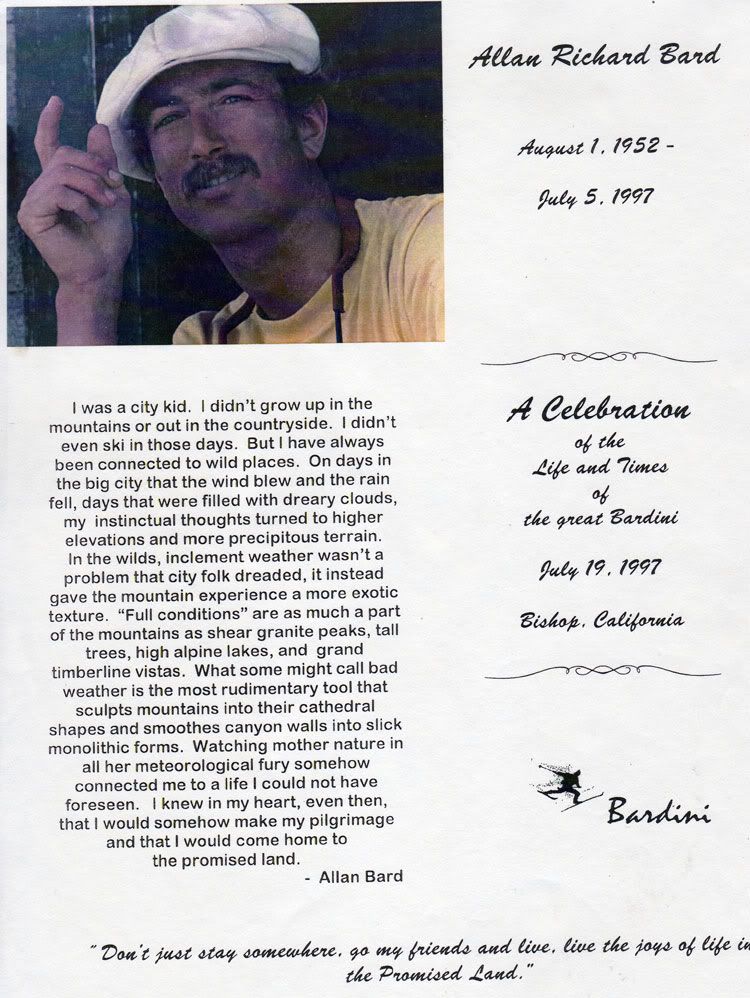 Allan Richard Bard

August 1, 1952 -

July 5, 1997

I was a city kid. I didn't grow up in the mountains or out in the countryside. I didn't even ski in those days. But I have always been connected to wild places. On days in the big city that the wind blew and the rain fell, days that were filled with dreary clouds, my instinctual thoughts turned to higher elevations and more precipitous terrain. In the wilds, inclement weather wasn't a problem that city folk dreaded, it instead gave the mountain experience a more exotic texture. "Full conditions" are as much a part of the mountains as shear granite peaks, tall trees, high alpine lakes, and grand timberline vistas. What some might call bad weather is the most rudimentary tool that sculpts mountains into their cathedral shapes and smoothes canyon walls into slick monolithic forms. Watching mother nature in all her meteorological fury somehow connected me to a life I could not have foreseen. I knew in my heart, even then, that I would somehow make my pilgrimage and that I would come home to the promised land.
- Allan Bard

A Celebration
of the
Life and Times
of
the great Bardini

July 19, 1997

Bishop, California

Bardini

"Don't just stay somewhere, go my friends and live, live the joys of life in the Promised Land."